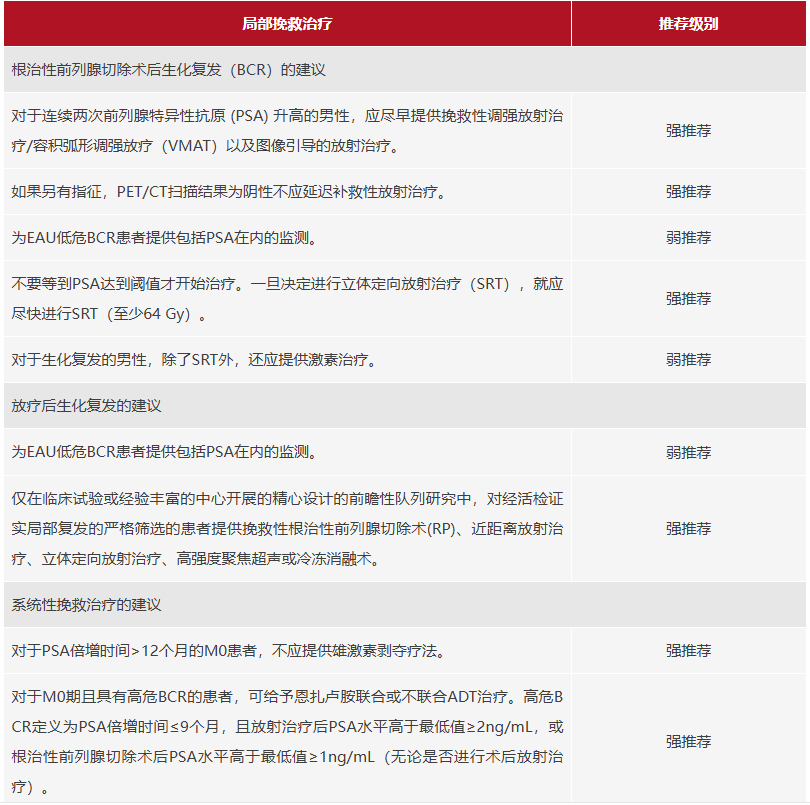 | 局部挽救治疗 | 推荐级别 |
|---|---|
| 根治性前列腺切除术后生化复发（BCR）的建议 | |
| 对于连续两次前列腺特异性抗原 (PSA) 升高的男性，应尽早提供挽救性调强放射治疗/容积弧形调强放疗（VMAT）以及图像引导的放射治疗。 | 强推荐 |
| 如果另有指征，PET/CT扫描结果为阴性不应延迟补救性放射治疗。 | 强推荐 |
| 为EAU低危BCR患者提供包括PSA在内的监测。 | 弱推荐 |
| 不要等到PSA达到阈值才开始治疗。一旦决定进行立体定向放射治疗（SRT），就应尽快进行SRT（至少64 Gy）。 | 强推荐 |
| 对于生化复发的男性，除了SRT外，还应提供激素治疗。 | 弱推荐 |
| 放疗后生化复发的建议 | |
| 为EAU低危BCR患者提供包括PSA在内的监测。 | 弱推荐 |
| 仅在临床试验或经验丰富的中心开展的精心设计的前瞻性队列研究中，对经活检证实局部复发的严格筛选的患者提供挽救性根治性前列腺切除术(RP)、近距离放射治疗、立体定向放射治疗、高强度聚焦超声或冷冻消融术。 | 强推荐 |
| 系统性挽救治疗的建议 | |
| 对于PSA倍增时间>12个月的M0患者，不应提供雄激素剥夺疗法。 | 强推荐 |
| 对于M0期且具有高危BCR的患者，可给予恩扎卢胺联合或不联合ADT治疗。高危BCR定义为PSA倍增时间≤9个月，且放射治疗后PSA水平高于最低值≥2ng/mL，或根治性前列腺切除术后PSA水平高于最低值≥1ng/mL（无论是否进行术后放射治疗）。 | 强推荐 |